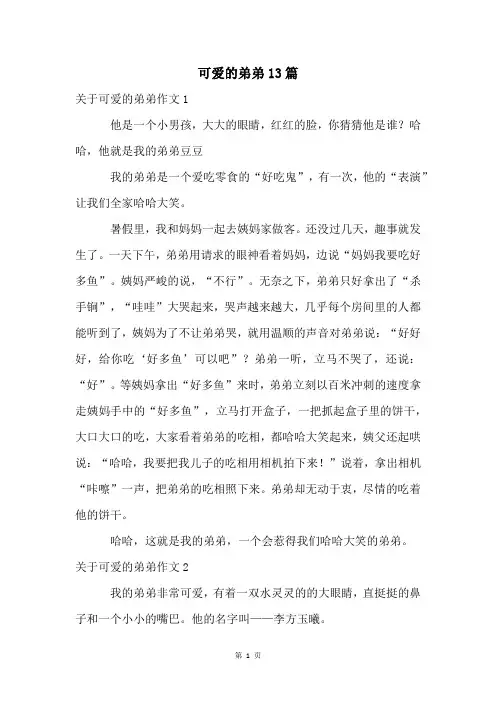 可爱的弟弟13篇

关于可爱的弟弟作文1

他是一个小男孩，大大的眼睛，红红的脸，你猜猜他是谁？哈哈，他就是我的弟弟豆豆

我的弟弟是一个爱吃零食的“好吃鬼”，有一次，他的“表演”让我们全家哈哈大笑。

暑假里，我和妈妈一起去姨妈家做客。还没过几天，趣事就发生了。一天下午，弟弟用请求的眼神看着妈妈，边说“妈妈我要吃好多鱼”。姨妈严峻的说，“不行”。无奈之下，弟弟只好拿出了“杀手锏”，“哇哇”大哭起来，哭声越来越大，几乎每个房间里的人都能听到了，姨妈为了不让弟弟哭，就用温顺的声音对弟弟说：“好好好，给你吃‘好多鱼’可以吧”？弟弟一听，立马不哭了，还说：“好”。等姨妈拿出“好多鱼”来时，弟弟立刻以百米冲刺的速度拿走姨妈手中的“好多鱼”，立马打开盒子，一把抓起盒子里的饼干，大口大口的吃，大家看着弟弟的吃相，都哈哈大笑起来，姨父还起哄说：“哈哈，我要把我儿子的吃相用相机拍下来！”说着，拿出相机“咔嚓”一声，把弟弟的吃相照下来。弟弟却无动于衷，尽情的吃着他的饼干。

哈哈，这就是我的弟弟，一个会惹得我们哈哈大笑的弟弟。

关于可爱的弟弟作文2

我的弟弟非常可爱，有着一双水灵灵的的大眼睛，直挺挺的鼻子和一个小小的嘴巴。他的名字叫——李方玉曦。

第 1 页